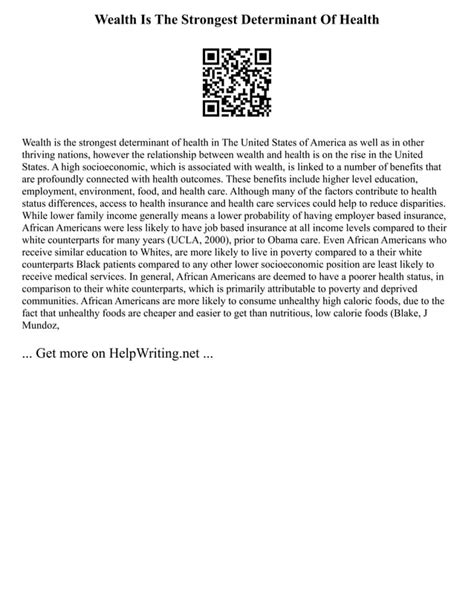 Wealth Is The Strongest Determinant Of Health

Wealth is the strongest determinant of health in The United States of America as well as in other thriving nations, however the relationship between wealth and health is on the rise in the United States. A high socioeconomic, which is associated with wealth, is linked to a number of benefits that are profoundly connected with health outcomes. These benefits include higher level education, employment, environment, food, and health care. Although many of the factors contribute to health status differences, access to health insurance and health care services could help to reduce disparities. While lower family income generally means a lower probability of having employer based insurance, African Americans were less likely to have job based insurance at all income levels compared to their white counterparts for many years (UCLA, 2000), prior to Obama care. Even African Americans who receive similar education to Whites, are more likely to live in poverty compared to a their white counterparts Black patients compared to any other lower socioeconomic position are least likely to receive medical services. In general, African Americans are deemed to have a poorer health status, in comparison to their white counterparts, which is primarily attributable to poverty and deprived communities. African Americans are more likely to consume unhealthy high caloric foods, due to the fact that unhealthy foods are cheaper and easier to get than nutritious, low calorie foods (Blake, J Mundoz,

... Get more on HelpWriting.net ...